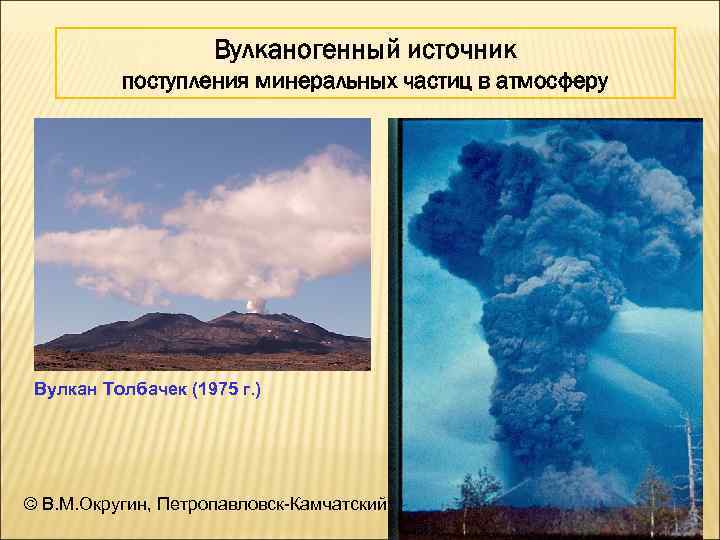 Вулканогенный источник
поступления минеральных частиц в атмосферу

Вулкан Толбачек (1975 г.)

© В.М.Округин, Петропавловск-Камчатский